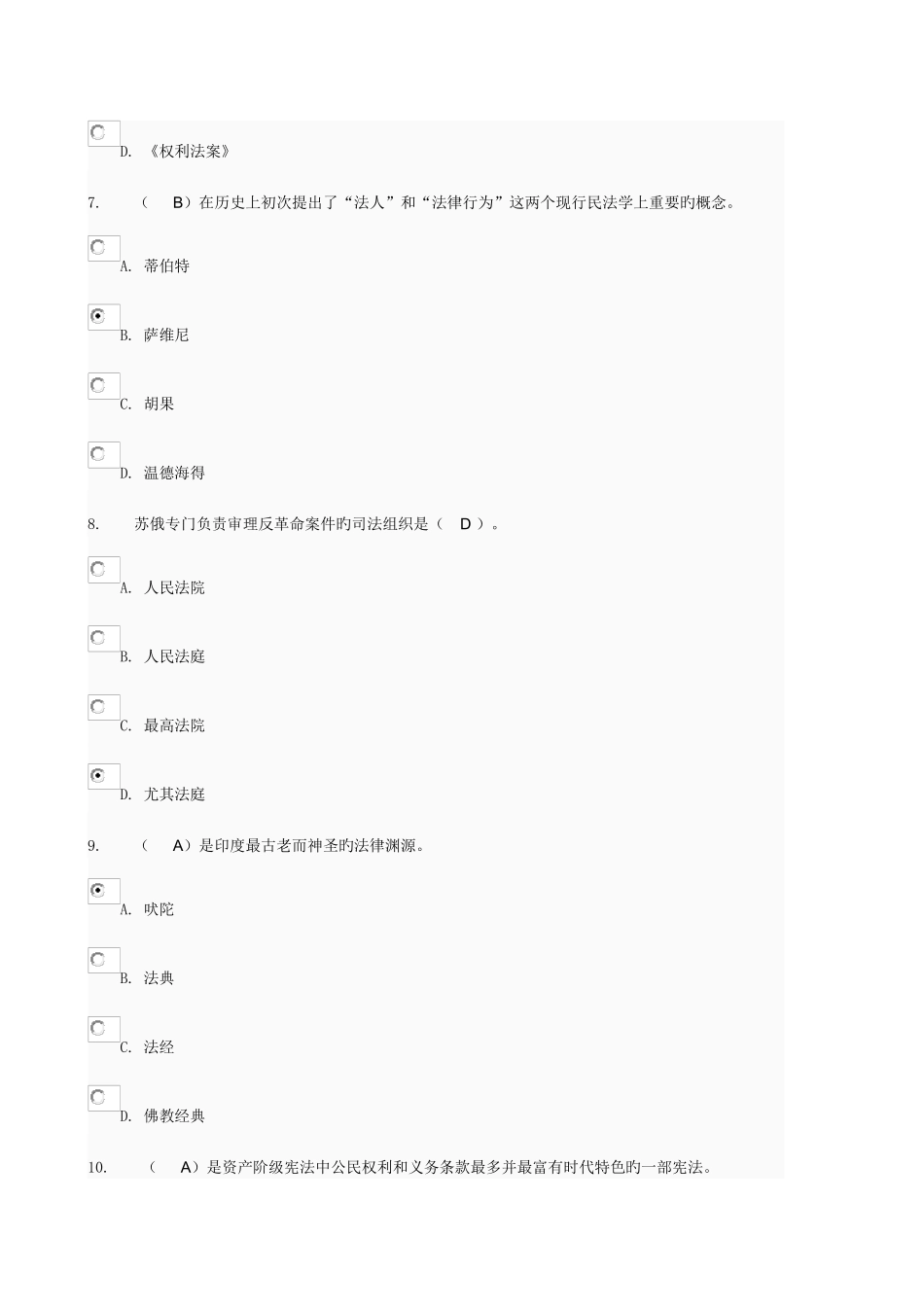 D. 《权利法案》

7. （ B）在历史上初次提出了“法人”和“法律行为”这两个现行民法学上重要旳概念。

A. 蒂伯特

B. 萨维尼

C. 胡果

D. 温德海得

8. 苏俄专门负责审理反革命案件旳司法组织是（ D ）。

A. 人民法院

B. 人民法庭

C. 最高法院

D. 尤其法庭

9. （ A）是印度最古老而神圣旳法律渊源。

A. 吠陀

B. 法典

C. 法经

D. 佛教经典

10. （ A）是资产阶级宪法中公民权利和义务条款最多并最富有时代特色旳一部宪法。